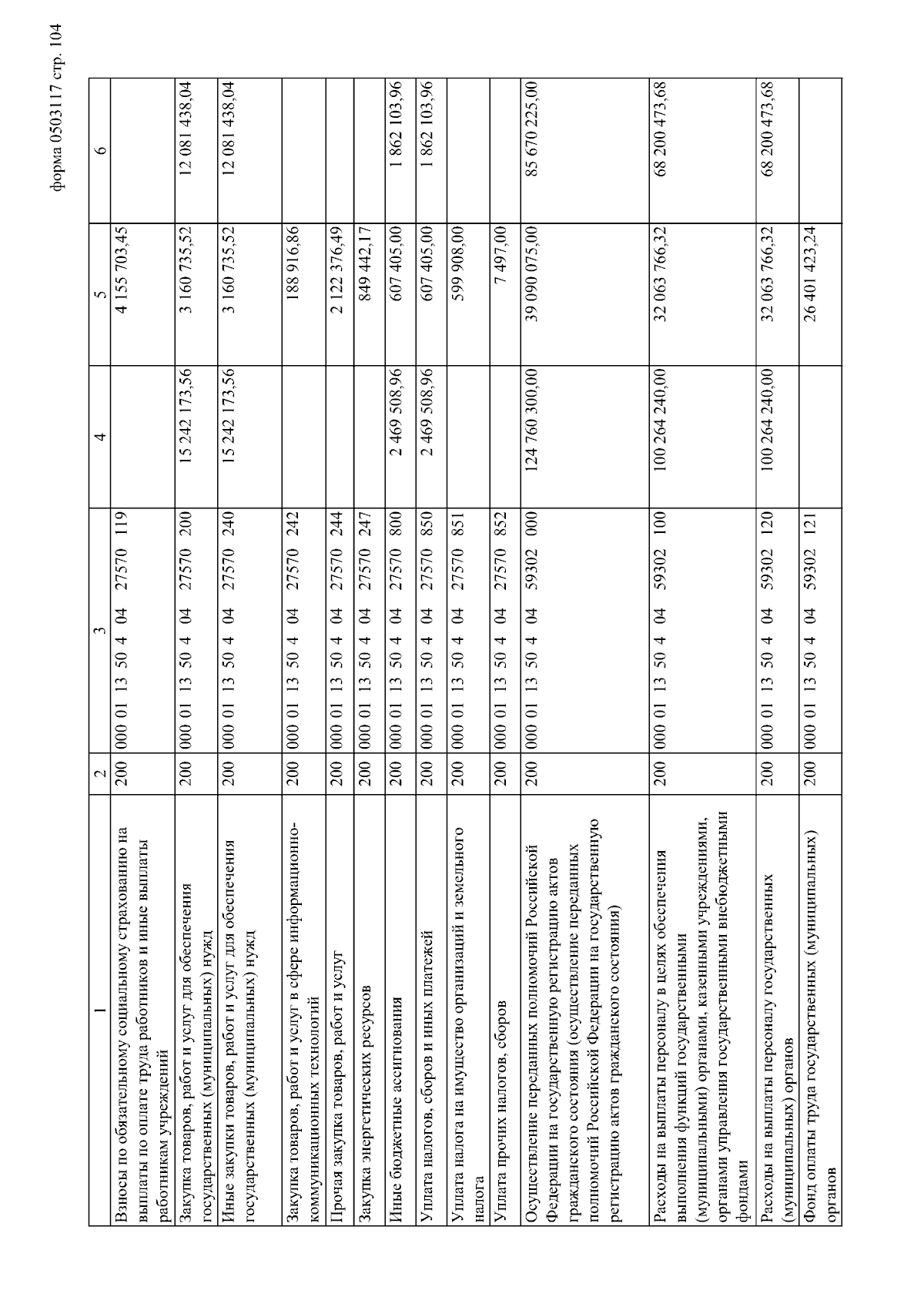 форма 0503117 стр. 104

| 1 | 2 | 3 | 4 | 5 | 6 |
|---|---|---|---|---|---|
| Взносы по обязательному социальному страхованию на выплаты по оплате труда работников и иные выплаты работникам учреждений | 200 | 000 01 13 50 4 04 27570 119 | | 4 155 703,45 | |
| Закупка товаров, работ и услуг для обеспечения государственных (муниципальных) нужд | 200 | 000 01 13 50 4 04 27570 200 | 15 242 173,56 | 3 160 735,52 | 12 081 438,04 |
| Иные закупки товаров, работ и услуг для обеспечения государственных (муниципальных) нужд | 200 | 000 01 13 50 4 04 27570 240 | 15 242 173,56 | 3 160 735,52 | 12 081 438,04 |
| Закупка товаров, работ и услуг в сфере информационно-коммуникационных технологий | 200 | 000 01 13 50 4 04 27570 242 | | 188 916,86 | |
| Прочая закупка товаров, работ и услуг | 200 | 000 01 13 50 4 04 27570 244 | | 2 122 376,49 | |
| Закупка энергетических ресурсов | 200 | 000 01 13 50 4 04 27570 247 | | 849 442,17 | |
| Иные бюджетные ассигнования | 200 | 000 01 13 50 4 04 27570 800 | 2 469 508,96 | 607 405,00 | 1 862 103,96 |
| Уплата налогов, сборов и иных платежей | 200 | 000 01 13 50 4 04 27570 850 | 2 469 508,96 | 607 405,00 | 1 862 103,96 |
| Уплата налога на имущество организаций и земельного налога | 200 | 000 01 13 50 4 04 27570 851 | | 599 908,00 | |
| Уплата прочих налогов, сборов | 200 | 000 01 13 50 4 04 27570 852 | | 7 497,00 | |
| Осуществление переданных полномочий Российской Федерации на государственную регистрацию актов гражданского состояния (осуществление переданных полномочий Российской Федерации на государственную регистрацию актов гражданского состояния) | 200 | 000 01 13 50 4 04 59302 000 | 124 760 300,00 | 39 090 075,00 | 85 670 225,00 |
| Расходы на выплаты персоналу в целях обеспечения выполнения функций государственными (муниципальными) органами, казенными учреждениями, органами управления государственными внебюджетными фондами | 200 | 000 01 13 50 4 04 59302 100 | 100 264 240,00 | 32 063 766,32 | 68 200 473,68 |
| Расходы на выплаты персоналу государственных (муниципальных) органов | 200 | 000 01 13 50 4 04 59302 120 | 100 264 240,00 | 32 063 766,32 | 68 200 473,68 |
| Фонд оплаты труда государственных (муниципальных) органов | 200 | 000 01 13 50 4 04 59302 121 | | 26 401 423,24 | |